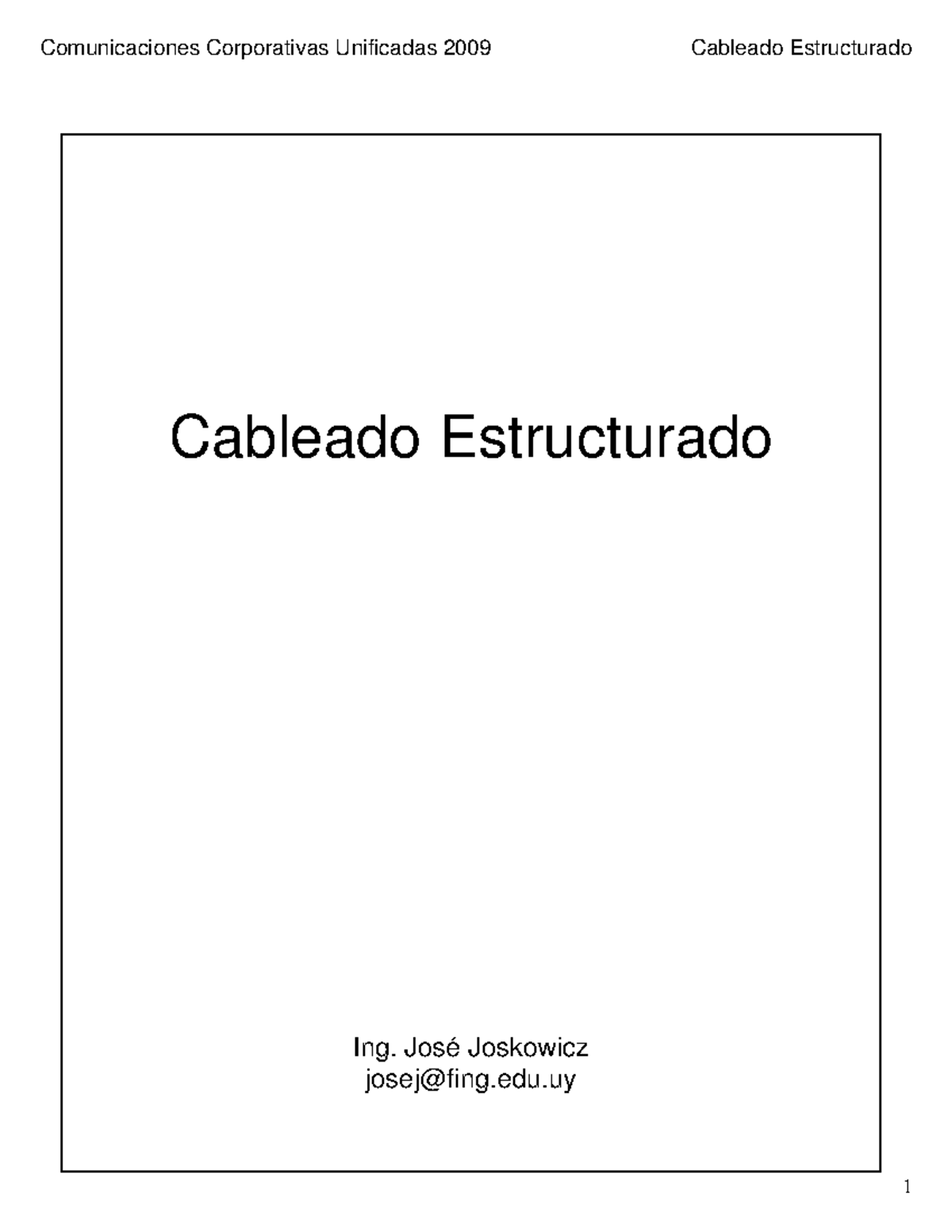 Comunicaciones Corporativas Unificadas 2009

Cableado Estructurado

Cableado Estructurado

Ing. José Joskowicz
josej@fing.edu.uy

1